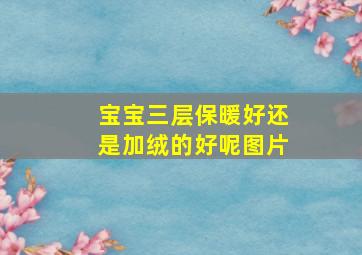 宝宝三层保暖好还是加绒的好呢图片